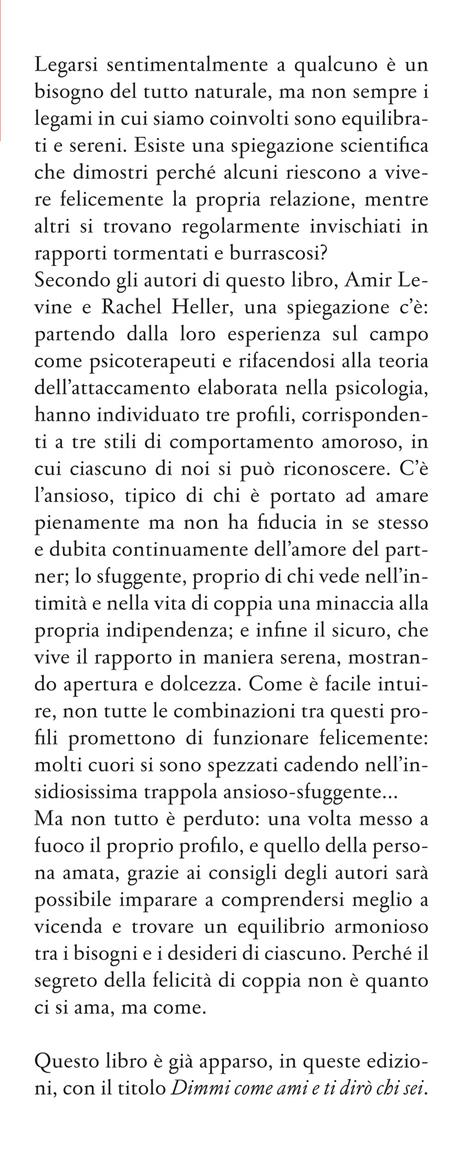 Legarsi sentimentalmente a qualcuno è un bisogno del tutto naturale, ma non sempre i legami in cui siamo coinvolti sono equilibrati e sereni. Esiste una spiegazione scientifica che dimostri perché alcuni riescono a vivere felicemente la propria relazione, mentre altri si trovano regolarmente invischiati in rapporti tormentati e burrascosi?
Secondo gli autori di questo libro, Amir Levine e Rachel Heller, una spiegazione c'è: partendo dalla loro esperienza sul campo come psicoterapeuti e rifacendosi alla teoria dell'attaccamento elaborata nella psicologia, hanno individuato tre profili, corrispondenti a tre stili di comportamento amoroso, in cui ciascuno di noi si può riconoscere. C'è l'ansioso, tipico di chi è portato ad amare pienamente ma non ha fiducia in se stesso e dubita continuamente dell'amore del partner; lo sfuggente, proprio di chi vede nell'intimità e nella vita di coppia una minaccia alla propria indipendenza; e infine il sicuro, che vive il rapporto in maniera serena, mostrando apertura e dolcezza. Come è facile intuire, non tutte le combinazioni tra questi profili promettono di funzionare felicemente: molti cuori si sono spezzati cadendo nell'insidiosissima trappola ansioso-sfuggente...
Ma non tutto è perduto: una volta messo a fuoco il proprio profilo, e quello della persona amata, grazie ai consigli degli autori sarà possibile imparare a comprendersi meglio a vicenda e trovare un equilibrio armonioso tra i bisogni e i desideri di ciascuno. Perché il segreto della felicità di coppia non è quanto ci si ama, ma come.

Questo libro è già apparso, in queste edizioni, con il titolo Dimmi come ami e ti dirò chi sei.